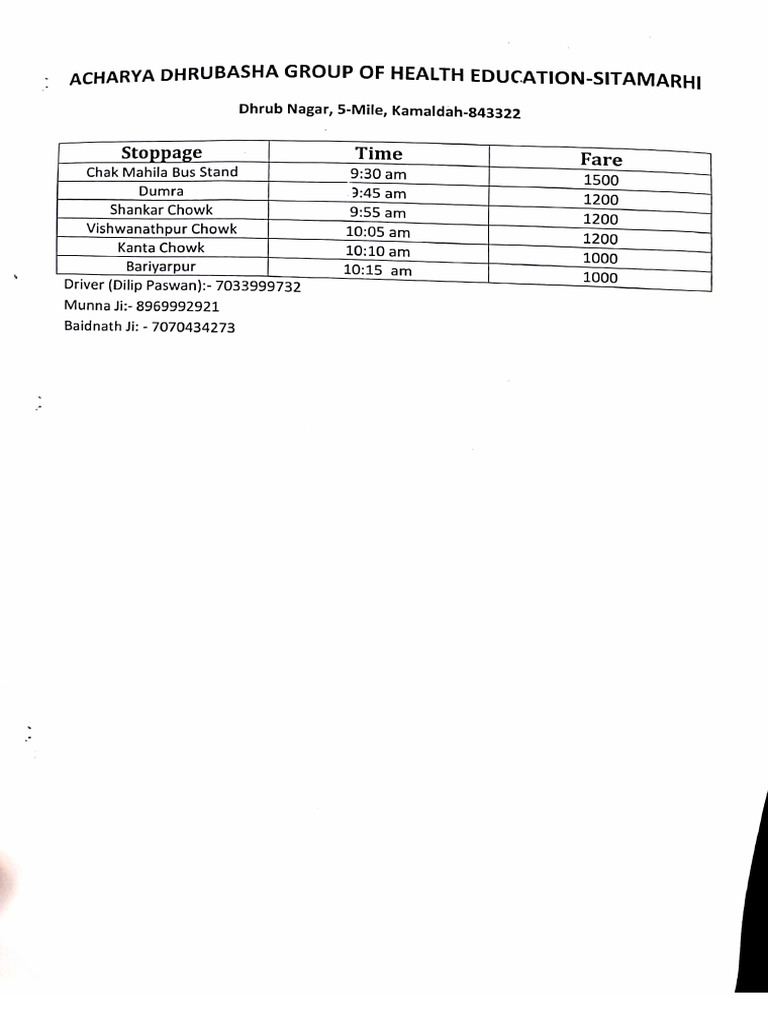 ACHARYA DHRUBASHA GROUP OF HEALTH EDUCATION-SITAMARHI

Dhrub Nagar, 5-Mile, Kamaldah-843322

| Stoppage | Time | Fare |
|---|---|---|
| Chak Mahila Bus Stand | 9:30 am | 1500 |
| Dumra | 9:45 am | 1200 |
| Shankar Chowk | 9:55 am | 1200 |
| Vishwanathpur Chowk | 10:05 am | 1200 |
| Kanta Chowk | 10:10 am | 1000 |
| Bariyarpur | 10:15 am | 1000 |

Driver (Dilip Paswan):- 7033999732
Munna Ji:- 8969992921
Baidnath Ji: - 7070434273